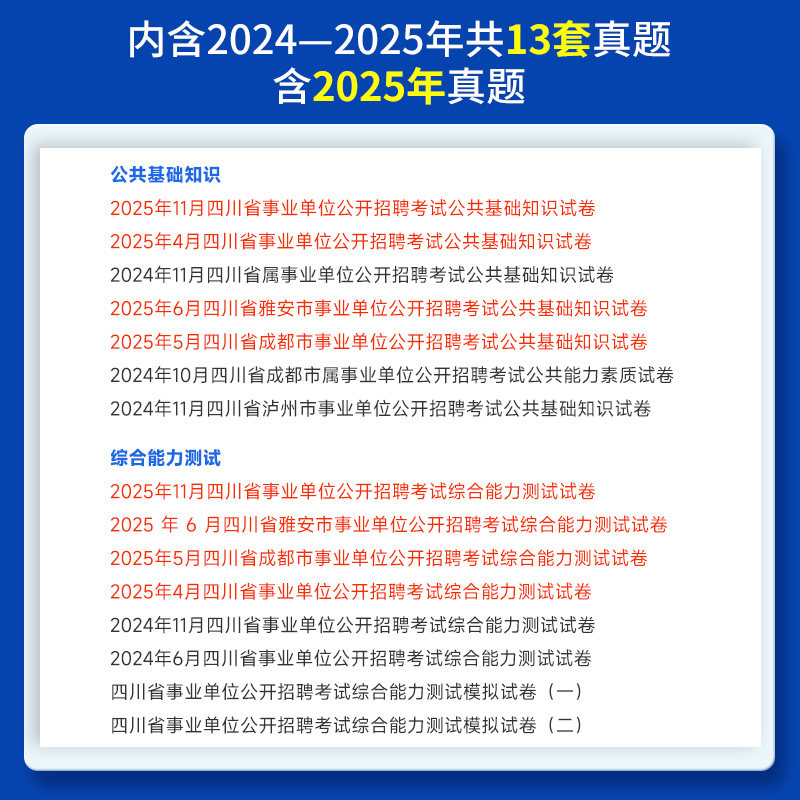 内含2024—2025年共13套真题
含2025年真题

公共基础知识

2025年11月四川省事业单位公开招聘考试公共基础知识试卷

2025年4月四川省事业单位公开招聘考试公共基础知识试卷

2024年11月四川省属事业单位公开招聘考试公共基础知识试卷

2025年6月四川省雅安市事业单位公开招聘考试公共基础知识试卷

2025年5月四川省成都市事业单位公开招聘考试公共基础知识试卷

2024年10月四川省成都市属事业单位公开招聘考试公共能力素质试卷

2024年11月四川省泸州市事业单位公开招聘考试公共基础知识试卷

综合能力测试

2025年11月四川省事业单位公开招聘考试综合能力测试试卷

2025年6月四川省雅安市事业单位公开招聘考试综合能力测试试卷

2025年5月四川省成都市事业单位公开招聘考试综合能力测试试卷

2025年4月四川省事业单位公开招聘考试综合能力测试试卷

2024年11月四川省事业单位公开招聘考试综合能力测试试卷

2024年6月四川省事业单位公开招聘考试综合能力测试试卷

四川省事业单位公开招聘考试综合能力测试模拟试卷（一）

四川省事业单位公开招聘考试综合能力测试模拟试卷（二）